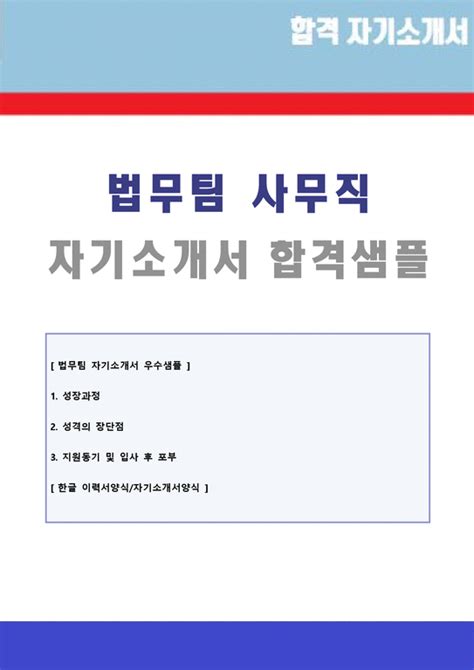 합격 자기소개서

법무팀 사무직
자기소개서 합격샘플

[ 법무팀 자기소개서 우수샘플 ]

1. 성장과정

2. 성격의 장단점

3. 지원동기 및 입사 후 포부

[ 한글 이력서양식/자기소개서양식 ]